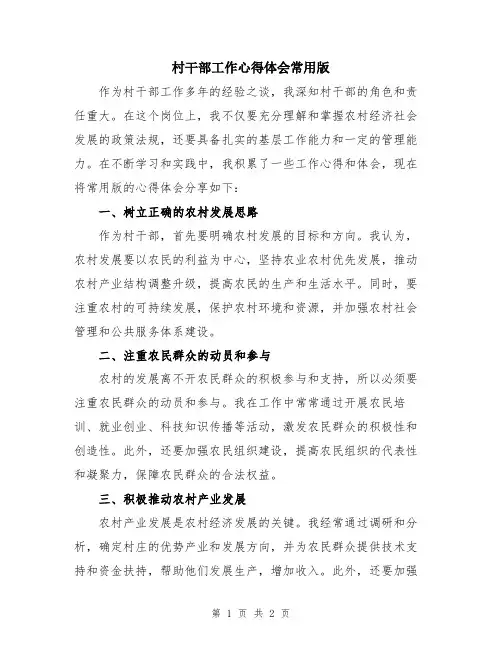 村干部工作心得体会常用版

作为村干部工作多年的经验之谈，我深知村干部的角色和责任重大。在这个岗位上，我不仅要充分理解和掌握农村经济社会发展的政策法规，还要具备扎实的基层工作能力和一定的管理能力。在不断学习和实践中，我积累了一些工作心得和体会，现在将常用版的心得体会分享如下：

一、树立正确的农村发展思路

作为村干部，首先要明确农村发展的目标和方向。我认为，农村发展要以农民的利益为中心，坚持农业农村优先发展，推动农村产业结构调整升级，提高农民的生产和生活水平。同时，要注重农村的可持续发展，保护农村环境和资源，并加强农村社会管理和公共服务体系建设。

二、注重农民群众的动员和参与

农村的发展离不开农民群众的积极参与和支持，所以必须要注重农民群众的动员和参与。我在工作中常常通过开展农民培训、就业创业、科技知识传播等活动，激发农民群众的积极性和创造性。此外，还要加强农民组织建设，提高农民组织的代表性和凝聚力，保障农民群众的合法权益。

三、积极推动农村产业发展

农村产业发展是农村经济发展的关键。我经常通过调研和分析，确定村庄的优势产业和发展方向，并为农民群众提供技术支持和资金扶持，帮助他们发展生产，增加收入。此外，还要加强

第 1 页 共 2 页